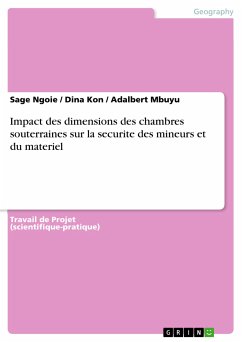 Geography

Sage Ngoie / Dina Kon / Adalbert Mbuyu

Impact des dimensions des chambres souterraines sur la securite des mineurs et du materiel

Travail de Projet
(scientifique-pratique)

GRIN